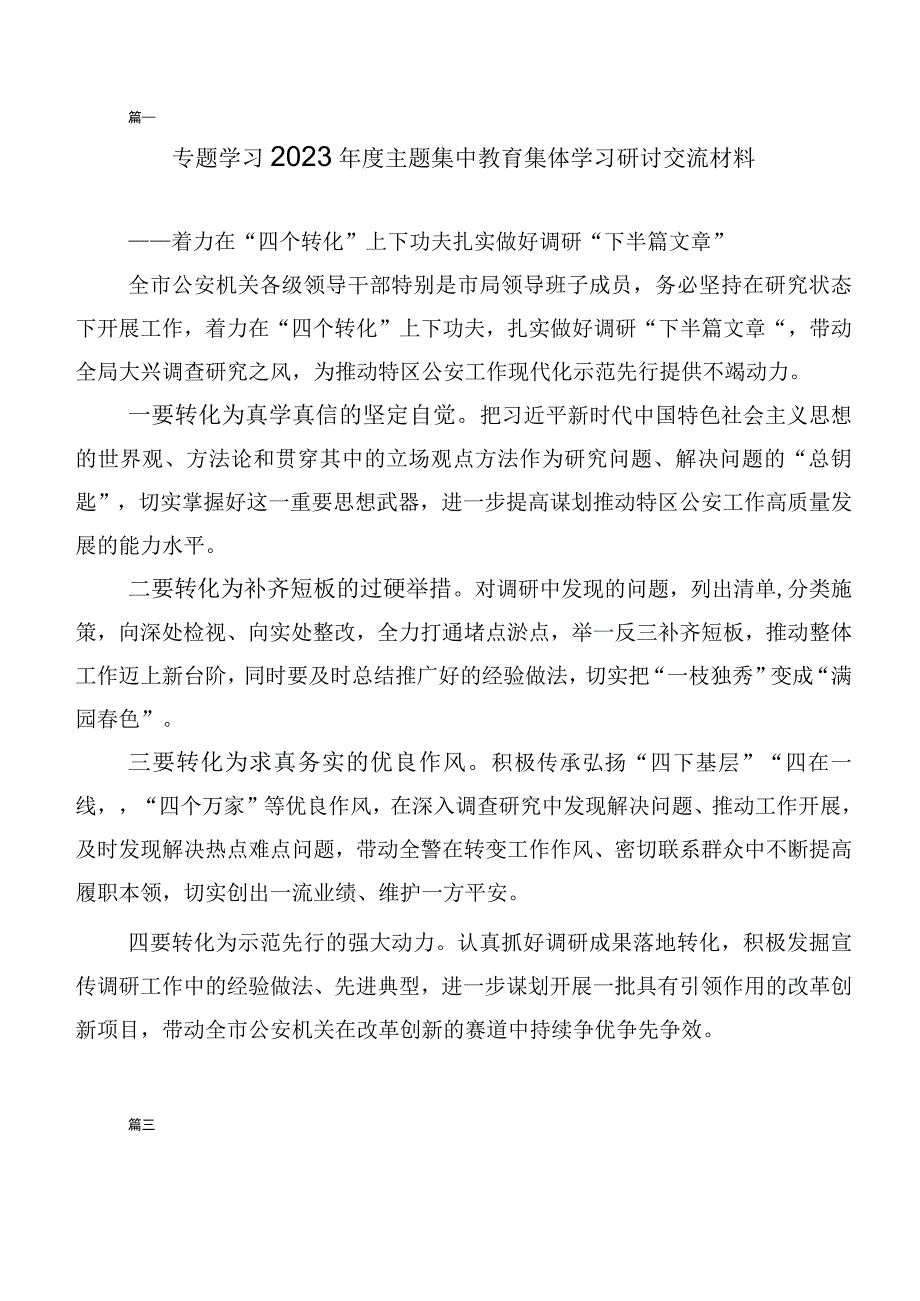 篇一

专题学习2023年度主题集中教育集体学习研讨交流材料

——着力在“四个转化”上下功夫扎实做好调研“下半篇文章”

全市公安机关各级领导干部特别是市局领导班子成员，务必坚持在研究状态下开展工作，着力在“四个转化”上下功夫，扎实做好调研“下半篇文章“，带动全局大兴调查研究之风，为推动特区公安工作现代化示范先行提供不竭动力。

一要转化为真学真信的坚定自觉。把习近平新时代中国特色社会主义思想的世界观、方法论和贯穿其中的立场观点方法作为研究问题、解决问题的“总钥匙”，切实掌握好这一重要思想武器，进一步提高谋划推动特区公安工作高质量发展的能力水平。

二要转化为补齐短板的过硬举措。对调研中发现的问题，列出清单,分类施策，向深处检视、向实处整改，全力打通堵点淤点，举一反三补齐短板，推动整体工作迈上新台阶，同时要及时总结推广好的经验做法，切实把“一枝独秀”变成“满园春色”。

三要转化为求真务实的优良作风。积极传承弘扬“四下基层”“四在一线，，“四个万家”等优良作风，在深入调查研究中发现解决问题、推动工作开展，及时发现解决热点难点问题，带动全警在转变工作作风、密切联系群众中不断提高履职本领，切实创出一流业绩、维护一方平安。

四要转化为示范先行的强大动力。认真抓好调研成果落地转化，积极发掘宣传调研工作中的经验做法、先进典型，进一步谋划开展一批具有引领作用的改革创新项目，带动全市公安机关在改革创新的赛道中持续争优争先争效。

篇三